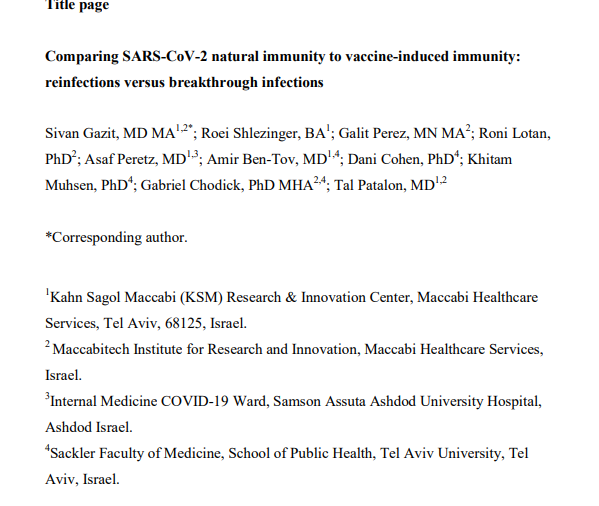 Title page

Comparing SARS-CoV-2 natural immunity to vaccine-induced immunity: reinfections versus breakthrough infections

Sivan Gazit, MD MA$^{1,2*}$; Roei Shlezinger, BA$^{1}$; Galit Perez, MN MA$^{2}$; Roni Lotan, PhD$^{2}$; Asaf Peretz, MD$^{1,3}$; Amir Ben-Tov, MD$^{1,4}$; Dani Cohen, PhD$^{4}$; Khitam Muhsen, PhD$^{4}$; Gabriel Chodick, PhD MHA$^{2,4}$; Tal Patalon, MD$^{1,2}$

*Corresponding author.

$^{1}$Kahn Sagol Maccabi (KSM) Research & Innovation Center, Maccabi Healthcare Services, Tel Aviv, 68125, Israel.
$^{2}$ Maccabitech Institute for Research and Innovation, Maccabi Healthcare Services, Israel.
$^{3}$Internal Medicine COVID-19 Ward, Samson Assuta Ashdod University Hospital, Ashdod Israel.
$^{4}$Sackler Faculty of Medicine, School of Public Health, Tel Aviv University, Tel Aviv, Israel.